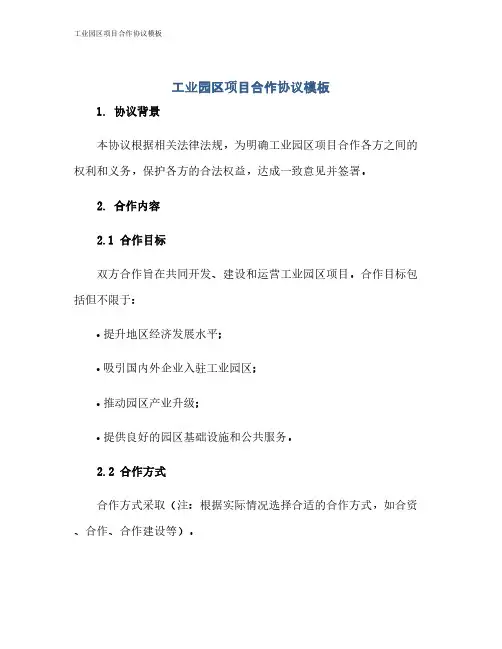 工业园区项目合作协议模板

工业园区项目合作协议模板

1. 协议背景

本协议根据相关法律法规，为明确工业园区项目合作各方之间的权利和义务，保护各方的合法权益，达成一致意见并签署。

2. 合作内容

2.1 合作目标

双方合作旨在共同开发、建设和运营工业园区项目。合作目标包括但不限于：

• 提升地区经济发展水平；

• 吸引国内外企业入驻工业园区；

• 推动园区产业升级；

• 提供良好的园区基础设施和公共服务。

2.2 合作方式

合作方式采取（注：根据实际情况选择合适的合作方式，如合资、合作、合作建设等）。